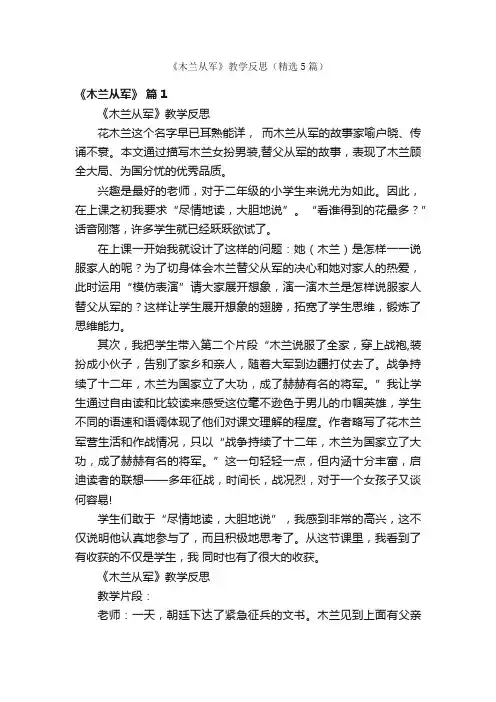 《木兰从军》教学反思（精选5篇）

《木兰从军》 篇1

《木兰从军》教学反思

花木兰这个名字早已耳熟能详， 而木兰从军的故事家喻户晓、传诵不衰。本文通过描写木兰女扮男装,替父从军的故事，表现了木兰顾全大局、为国分忧的优秀品质。

兴趣是最好的老师，对于二年级的小学生来说尤为如此。因此，在上课之初我要求“尽情地读，大胆地说”。“看谁得到的花最多？”话音刚落，许多学生就已经跃跃欲试了。

在上课一开始我就设计了这样的问题：她（木兰）是怎样一一说服家人的呢？为了切身体会木兰替父从军的决心和她对家人的热爱，此时运用“模仿表演”请大家展开想象，演一演木兰是怎样说服家人替父从军的？这样让学生展开想象的翅膀，拓宽了学生思维，锻炼了思维能力。

其次，我把学生带入第二个片段“木兰说服了全家，穿上战袍,装扮成小伙子，告别了家乡和亲人，随着大军到边疆打仗去了。战争持续了十二年，木兰为国家立了大功，成了赫赫有名的将军。”我让学生通过自由读和比较读来感受这位毫不逊色于男儿的巾帼英雄，学生不同的语速和语调体现了他们对课文理解的程度。作者略写了花木兰军营生活和作战情况，只以“战争持续了十二年，木兰为国家立了大功，成了赫赫有名的将军。”这一句轻轻一点，但内涵十分丰富，启迪读者的联想——多年征战，时间长，战况烈，对于一个女孩子又谈何容易!

学生们敢于“尽情地读，大胆地说”，我感到非常的高兴，这不仅说明他认真地参与了，而且积极地思考了。从这节课里，我看到了有收获的不仅是学生，我 同时也有了很大的收获。

《木兰从军》教学反思

教学片段：

老师：一天，朝廷下达了紧急征兵的文书。木兰见到上面有父亲